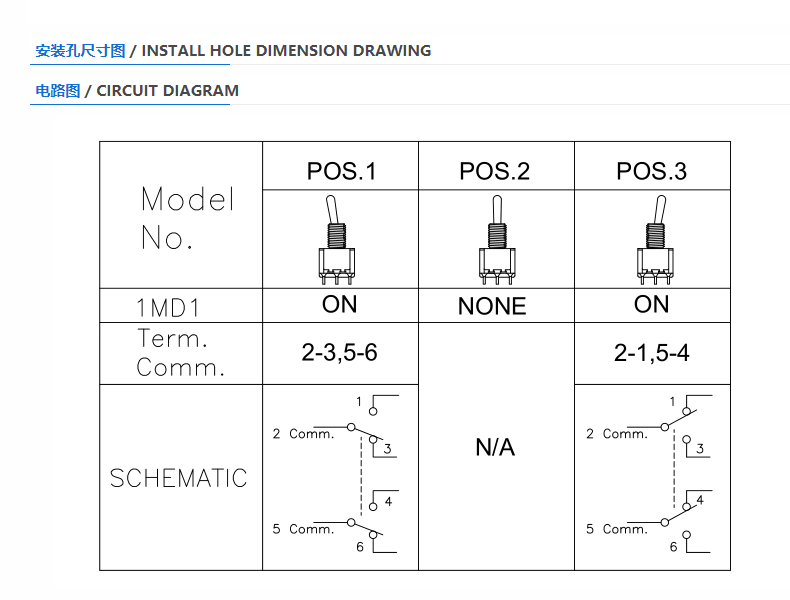 安装孔尺寸图 / INSTALL HOLE DIMENSION DRAWING

电路图 / CIRCUIT DIAGRAM

| Model No. | POS.1 | POS.2 | POS.3 |
|---|---|---|---|
| 1MD1 | ON | NONE | ON |
| Term. Comm. | 2-3,5-6 | N/A | 2-1,5-4 |
| SCHEMATIC | 1 2 Comm. 3 4 5 Comm. 6 | | 1 2 Comm. 3 4 5 Comm. 6 |